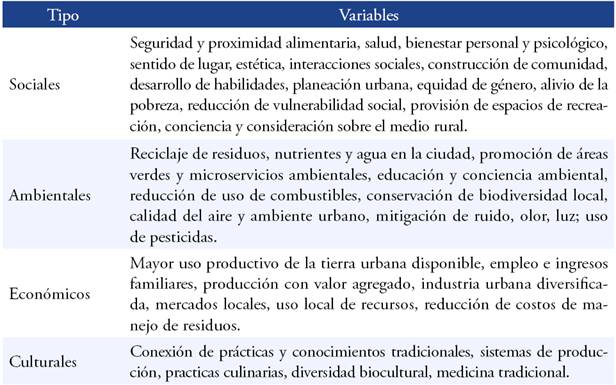 | Tipo | Variables |
|---|---|
| Sociales | Seguridad y proximidad alimentaria, salud, bienestar personal y psicológico, sentido de lugar, estética, interacciones sociales, construcción de comunidad, desarrollo de habilidades, planeación urbana, equidad de género, alivio de la pobreza, reducción de vulnerabilidad social, provisión de espacios de recreación, conciencia y consideración sobre el medio rural. |
| Ambientales | Reciclaje de residuos, nutrientes y agua en la ciudad, promoción de áreas verdes y microservicios ambientales, educación y conciencia ambiental, reducción de uso de combustibles, conservación de biodiversidad local, calidad del aire y ambiente urbano, mitigación de ruido, olor, luz; uso de pesticidas. |
| Económicos | Mayor uso productivo de la tierra urbana disponible, empleo e ingresos familiares, producción con valor agregado, industria urbana diversificada, mercados locales, uso local de recursos, reducción de costos de manejo de residuos. |
| Culturales | Conexión de prácticas y conocimientos tradicionales, sistemas de producción, practicas culinarias, diversidad biocultural, medicina tradicional. |